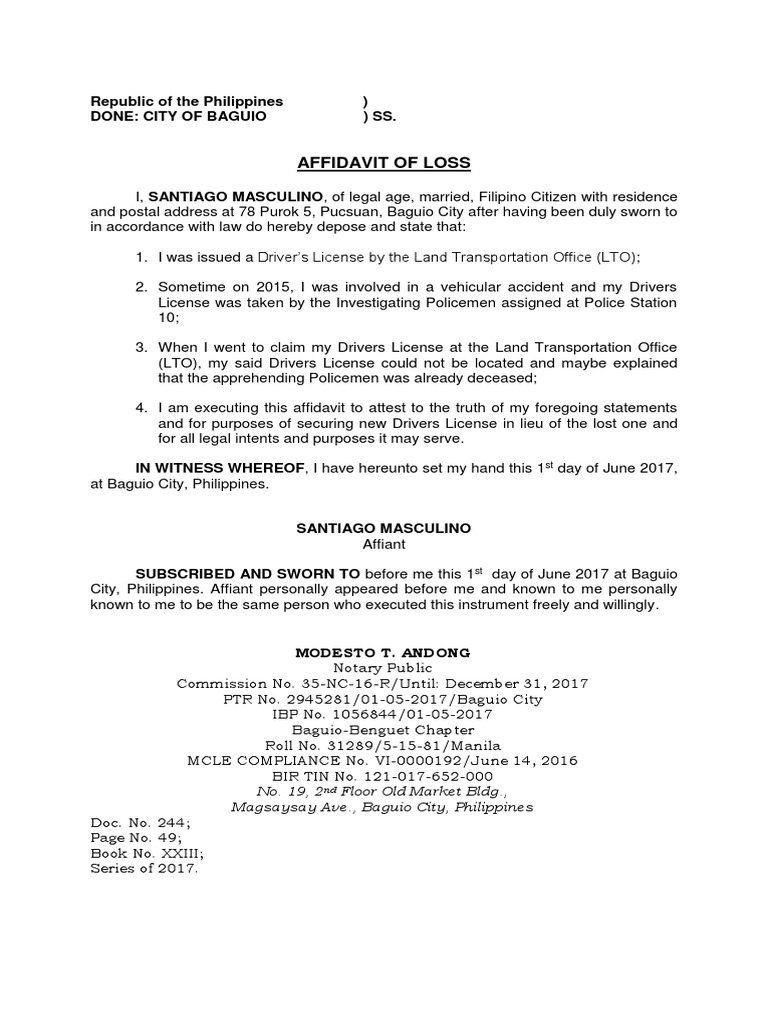 Republic of the Philippines )
DONE: CITY OF BAGUIO ) SS.

AFFIDAVIT OF LOSS

I, SANTIAGO MASCULINO, of legal age, married, Filipino Citizen with residence and postal address at 78 Purok 5, Pucsuan, Baguio City after having been duly sworn to in accordance with law do hereby depose and state that:

1. I was issued a Driver's License by the Land Transportation Office (LTO);

2. Sometime on 2015, I was involved in a vehicular accident and my Drivers License was taken by the Investigating Policemen assigned at Police Station 10;

3. When I went to claim my Drivers License at the Land Transportation Office (LTO), my said Drivers License could not be located and maybe explained that the apprehending Policemen was already deceased;

4. I am executing this affidavit to attest to the truth of my foregoing statements and for purposes of securing new Drivers License in lieu of the lost one and for all legal intents and purposes it may serve.

IN WITNESS WHEREOF, I have hereunto set my hand this 1$^{st}$ day of June 2017, at Baguio City, Philippines.

SANTIAGO MASCULINO
Affiant

SUBSCRIBED AND SWORN TO before me this 1$^{st}$ day of June 2017 at Baguio City, Philippines. Affiant personally appeared before me and known to me personally known to me to be the same person who executed this instrument freely and willingly.

MODESTO T. ANDONG
Notary Public
Commission No. 35-NC-16-R/Until: December 31, 2017
PTR No. 2945281/01-05-2017/Baguio City
IBP No. 1056844/01-05-2017
Baguio-Benguet Chapter
Roll No. 31289/5-15-81/Manila
MCLE COMPLIANCE No. VI-0000192/June 14, 2016
BIR TIN No. 121-017-652-000
No. 19, 2$^{nd}$ Floor Old Market Bldg.,
Magsaysay Ave., Baguio City, Philippines

Doc. No. 244;
Page No. 49;
Book No. XXIII;
Series of 2017.